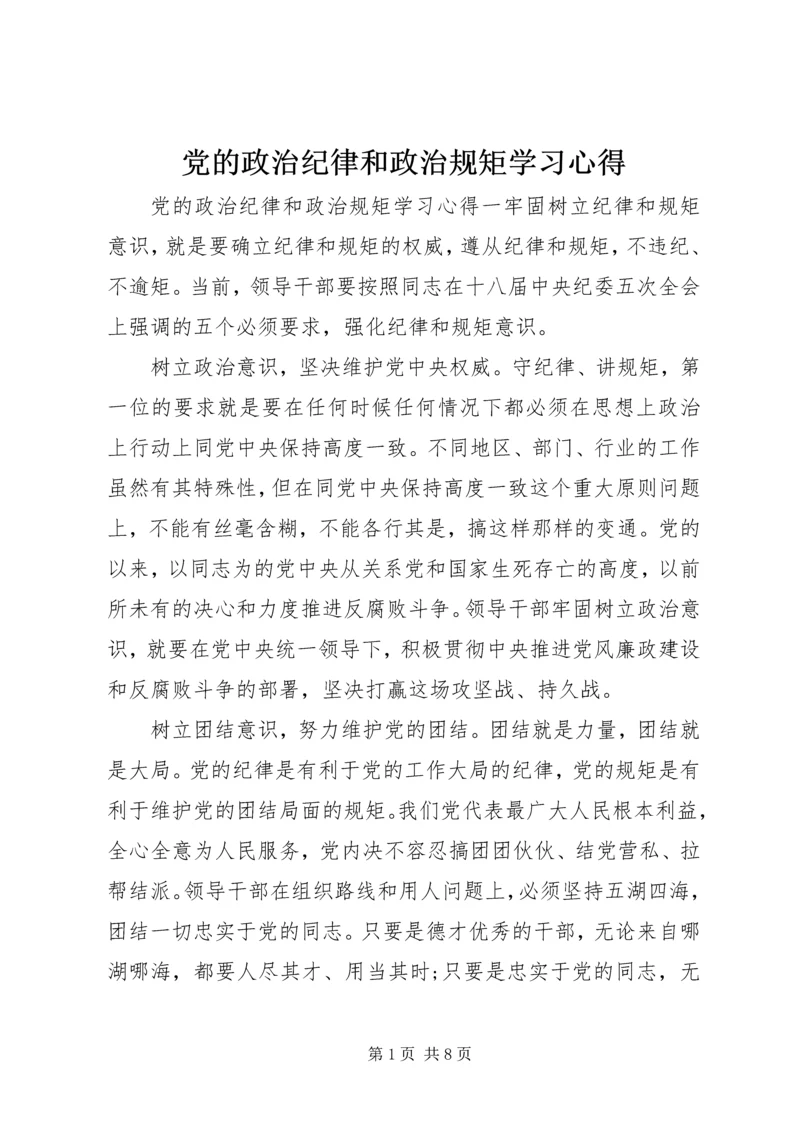 党的政治纪律和政治规矩学习心得

党的政治纪律和政治规矩学习心得一牢固树立纪律和规矩意识，就是要确立纪律和规矩的权威，遵从纪律和规矩，不违纪、不逾矩。当前，领导干部要按照同志在十八届中央纪委五次全会上强调的五个必须要求，强化纪律和规矩意识。

树立政治意识，坚决维护党中央权威。守纪律、讲规矩，第一位的要求就是要在任何时候任何情况下都必须在思想上政治上行动上同党中央保持高度一致。不同地区、部门、行业的工作虽然有其特殊性，但在同党中央保持高度一致这个重大原则问题上，不能有丝毫含糊，不能各行其是，搞这样那样的变通。党的以来，以同志为的党中央从关系党和国家生死存亡的高度，以前所未有的决心和力度推进反腐败斗争。领导干部牢固树立政治意识，就要在党中央统一领导下，积极贯彻中央推进党风廉政建设和反腐败斗争的部署，坚决打赢这场攻坚战、持久战。

树立团结意识，努力维护党的团结。团结就是力量，团结就是大局。党的纪律是有利于党的工作大局的纪律，党的规矩是有利于维护党的团结局面的规矩。我们党代表最广大人民根本利益，全心全意为人民服务，党内决不容忍搞团团伙伙、结党营私、拉帮结派。领导干部在组织路线和用人问题上，必须坚持五湖四海，团结一切忠实于党的同志。只要是德才优秀的干部，无论来自哪湖哪海，都要人尽其才、用当其时;只要是忠实于党的同志，无

第 1 页 共 8 页